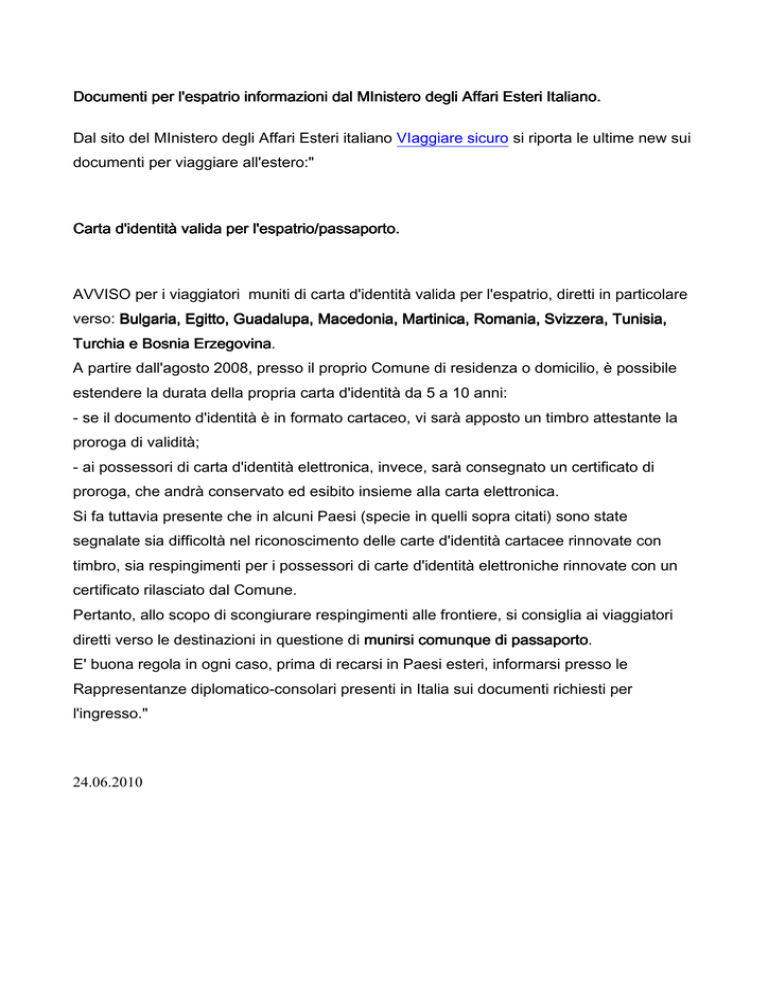 Documenti per l'espatrio informazioni dal MInistero degli Affari Esteri Italiano.

Dal sito del MInistero degli Affari Esteri italiano VIaggiare sicuro si riporta le ultime new sui documenti per viaggiare all'estero:"

Carta d'identità valida per l'espatrio/passaporto.

AVVISO per i viaggiatori muniti di carta d'identità valida per l'espatrio, diretti in particolare verso: Bulgaria, Egitto, Guadalupa, Macedonia, Martinica, Romania, Svizzera, Tunisia, Turchia e Bosnia Erzegovina.
A partire dall'agosto 2008, presso il proprio Comune di residenza o domicilio, è possibile estendere la durata della propria carta d'identità da 5 a 10 anni:
- se il documento d'identità è in formato cartaceo, vi sarà apposto un timbro attestante la proroga di validità;
- ai possessori di carta d'identità elettronica, invece, sarà consegnato un certificato di proroga, che andrà conservato ed esibito insieme alla carta elettronica.
Si fa tuttavia presente che in alcuni Paesi (specie in quelli sopra citati) sono state segnalate sia difficoltà nel riconoscimento delle carte d'identità cartacee rinnovate con timbro, sia respingimenti per i possessori di carte d'identità elettroniche rinnovate con un certificato rilasciato dal Comune.
Pertanto, allo scopo di scongiurare respingimenti alle frontiere, si consiglia ai viaggiatori diretti verso le destinazioni in questione di munirsi comunque di passaporto.
E' buona regola in ogni caso, prima di recarsi in Paesi esteri, informarsi presso le Rappresentanze diplomatico-consolari presenti in Italia sui documenti richiesti per l'ingresso."

24.06.2010